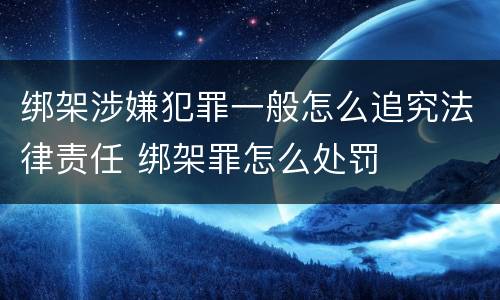 绑架涉嫌犯罪一般怎么追究法律责任 绑架罪怎么处罚